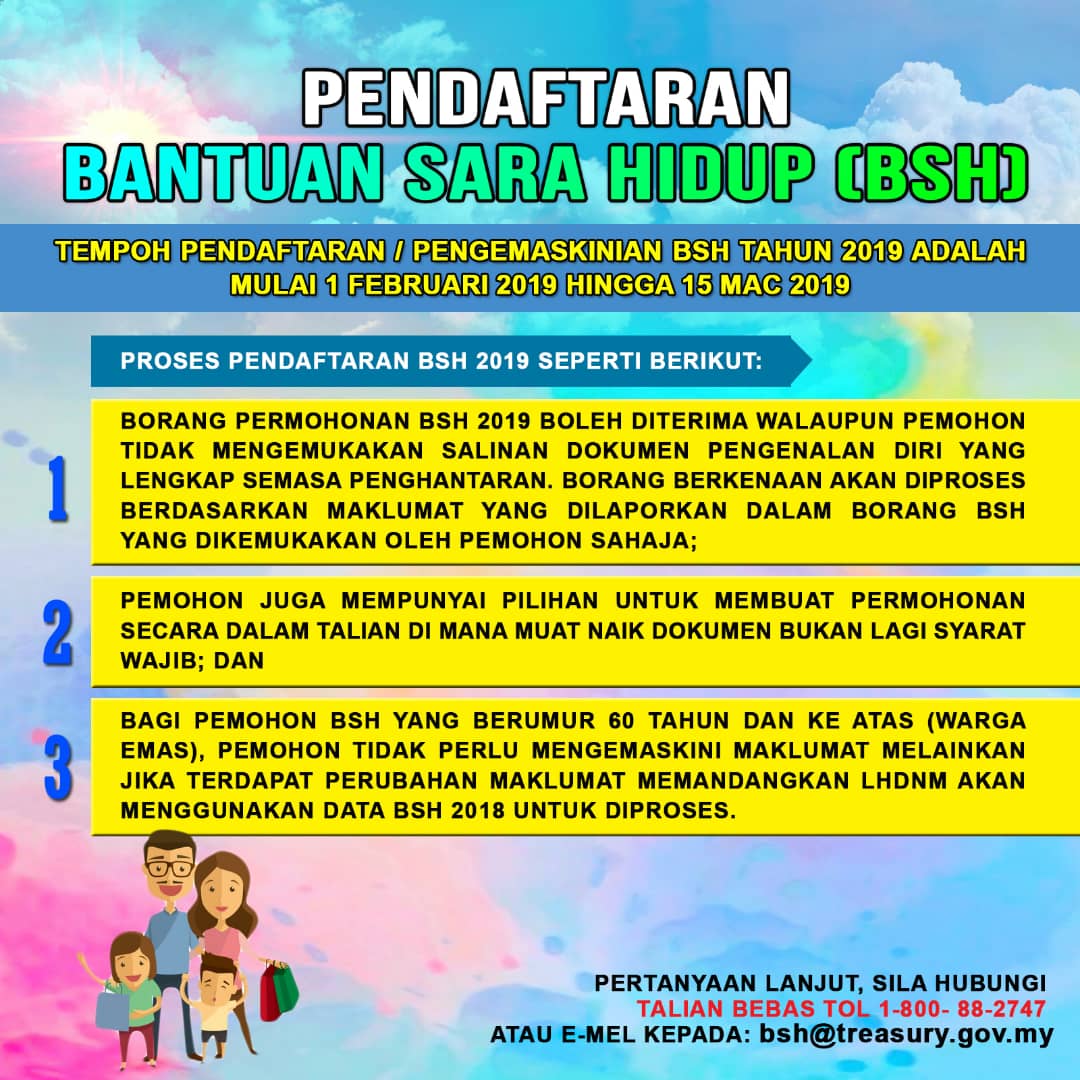 PENDAFTARAN
BANTUAN SARA HIDUP (BSH)

TEMPOH PENDAFTARAN / PENGEMASKINIAN BSH TAHUN 2019 ADALAH MULAI 1 FEBRUARI 2019 HINGGA 15 MAC 2019

PROSES PENDAFTARAN BSH 2019 SEPERTI BERIKUT:

1

BORANG PERMOHONAN BSH 2019 BOLEH DITERIMA WALAUPUN PEMOHON TIDAK MENGEMUKAKAN SALINAN DOKUMEN PENGENALAN DIRI YANG LENGKAP SEMASA PENGHANTARAN. BORANG BERKENAAN AKAN DIPROSES BERDASARKAN MAKLUMAT YANG DILAPORKAN DALAM BORANG BSH YANG DIKEMUKAKAN OLEH PEMOHON SAHAJA;

2

PEMOHON JUGA MEMPUNYAI PILIHAN UNTUK MEMBUAT PERMOHONAN SECARA DALAM TALIAN DI MANA MUAT NAIK DOKUMEN BUKAN LAGI SYARAT WAJIB; DAN

3

BAGI PEMOHON BSH YANG BERUMUR 60 TAHUN DAN KE ATAS (WARGA EMAS), PEMOHON TIDAK PERLU MENGEMASKINI MAKLUMAT MELAINKAN JIKA TERDAPAT PERUBAHAN MAKLUMAT MEMANDANGKAN LHDNM AKAN MENGGUNAKAN DATA BSH 2018 UNTUK DIPROSES.

PERTANYAAN LANJUT, SILA HUBUNGI
TALIAN BEBAS TOL 1-800- 88-2747
ATAU E-MEL KEPADA: bsh@treasury.gov.my